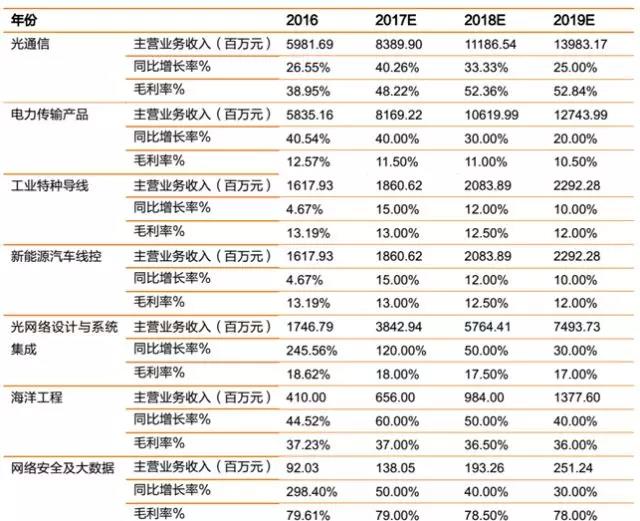 | 年份 | | 2016 | 2017E | 2018E | 2019E |
|---|---|---|---|---|---|
| 光通信 | 主营业务收入（百万元） | 5981.69 | 8389.90 | 11186.54 | 13983.17 |
| | 同比增长率% | 26.55% | 40.26% | 33.33% | 25.00% |
| | 毛利率% | 38.95% | 48.22% | 52.36% | 52.84% |
| 电力传输产品 | 主营业务收入（百万元） | 5835.16 | 8169.22 | 10619.99 | 12743.99 |
| | 同比增长率% | 40.54% | 40.00% | 30.00% | 20.00% |
| | 毛利率% | 12.57% | 11.50% | 11.00% | 10.50% |
| 工业特种导线 | 主营业务收入（百万元） | 1617.93 | 1860.62 | 2083.89 | 2292.28 |
| | 同比增长率% | 4.67% | 15.00% | 12.00% | 10.00% |
| | 毛利率% | 13.19% | 13.00% | 12.50% | 12.00% |
| 新能源汽车线控 | 主营业务收入（百万元） | 1617.93 | 1860.62 | 2083.89 | 2292.28 |
| | 同比增长率% | 4.67% | 15.00% | 12.00% | 10.00% |
| | 毛利率% | 13.19% | 13.00% | 12.50% | 12.00% |
| 光网络设计与系统集成 | 主营业务收入（百万元） | 1746.79 | 3842.94 | 5764.41 | 7493.73 |
| | 同比增长率% | 245.56% | 120.00% | 50.00% | 30.00% |
| | 毛利率% | 18.62% | 18.00% | 17.50% | 17.00% |
| 海洋工程 | 主营业务收入（百万元） | 410.00 | 656.00 | 984.00 | 1377.60 |
| | 同比增长率% | 44.52% | 60.00% | 50.00% | 40.00% |
| | 毛利率% | 37.23% | 37.00% | 36.50% | 36.00% |
| 网络安全及大数据 | 主营业务收入（百万元） | 92.03 | 138.05 | 193.26 | 251.24 |
| | 同比增长率% | 298.40% | 50.00% | 40.00% | 30.00% |
| | 毛利率% | 79.61% | 79.00% | 78.50% | 78.00% |